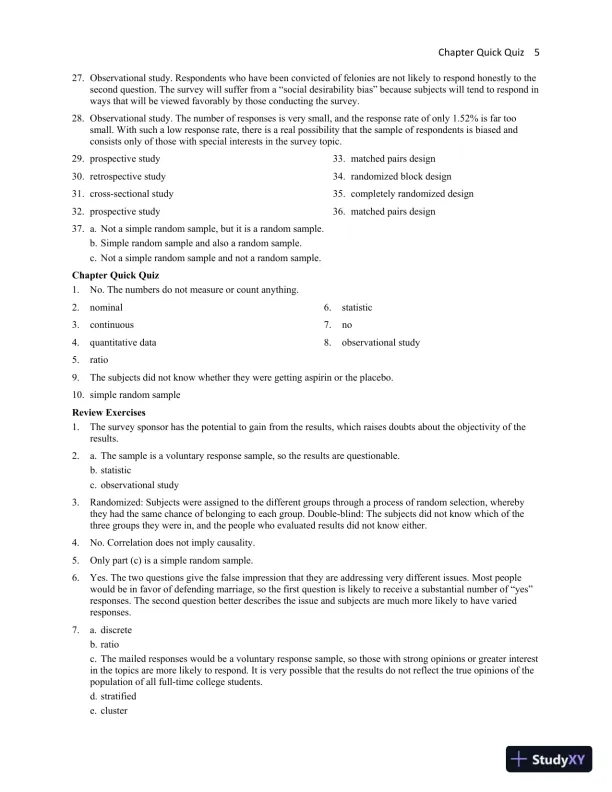 Chapter Quick Quiz 5

27. Observational study. Respondents who have been convicted of felonies are not likely to respond honestly to the second question. The survey will suffer from a "social desirability bias" because subjects will tend to respond in ways that will be viewed favorably by those conducting the survey.

28. Observational study. The number of responses is very small, and the response rate of only 1.52% is far too small. With such a low response rate, there is a real possibility that the sample of respondents is biased and consists only of those with special interests in the survey topic.

29. prospective study

30. retrospective study

31. cross-sectional study

32. prospective study

33. matched pairs design

34. randomized block design

35. completely randomized design

36. matched pairs design

37. a. Not a simple random sample, but it is a random sample.
b. Simple random sample and also a random sample.
c. Not a simple random sample and not a random sample.

Chapter Quick Quiz

1. No. The numbers do not measure or count anything.

2. nominal

3. continuous

4. quantitative data

5. ratio

6. statistic

7. no

8. observational study

9. The subjects did not know whether they were getting aspirin or the placebo.

10. simple random sample

Review Exercises

1. The survey sponsor has the potential to gain from the results, which raises doubts about the objectivity of the results.

2. a. The sample is a voluntary response sample, so the results are questionable.
b. statistic
c. observational study

3. Randomized: Subjects were assigned to the different groups through a process of random selection, whereby they had the same chance of belonging to each group. Double-blind: The subjects did not know which of the three groups they were in, and the people who evaluated results did not know either.

4. No. Correlation does not imply causality.

5. Only part (c) is a simple random sample.

6. Yes. The two questions give the false impression that they are addressing very different issues. Most people would be in favor of defending marriage, so the first question is likely to receive a substantial number of "yes" responses. The second question better describes the issue and subjects are much more likely to have varied responses.

7. a. discrete
b. ratio
c. The mailed responses would be a voluntary response sample, so those with strong opinions or greater interest in the topics are more likely to respond. It is very possible that the results do not reflect the true opinions of the population of all full-time college students.
d. stratified
e. cluster

StudyXY